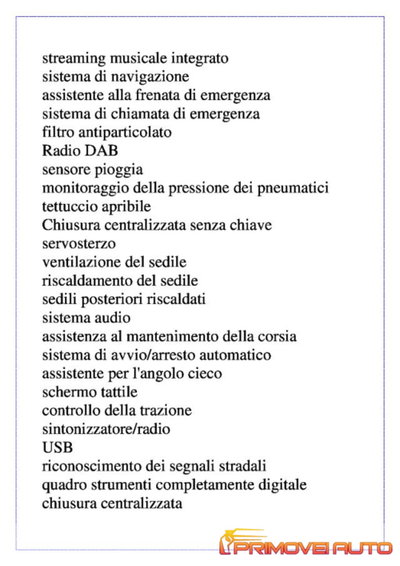 streaming musicale integrato
sistema di navigazione
assistente alla frenata di emergenza
sistema di chiamata di emergenza
filtro antiparticolato
Radio DAB
sensore pioggia
monitoraggio della pressione dei pneumatici
tettuccio apribile
Chiusura centralizzata senza chiave
servosterzo
ventilazione del sedile
riscaldamento del sedile
sedili posteriori riscaldati
sistema audio
assistenza al mantenimento della corsia
sistema di avvio/arresto automatico
assistente per l'angolo cieco
schermo tattile
controllo della trazione
sintonizzatore/radio
USB
riconoscimento dei segnali stradali
quadro strumenti completamente digitale
chiusura centralizzata

PRIMOVEI AUTO